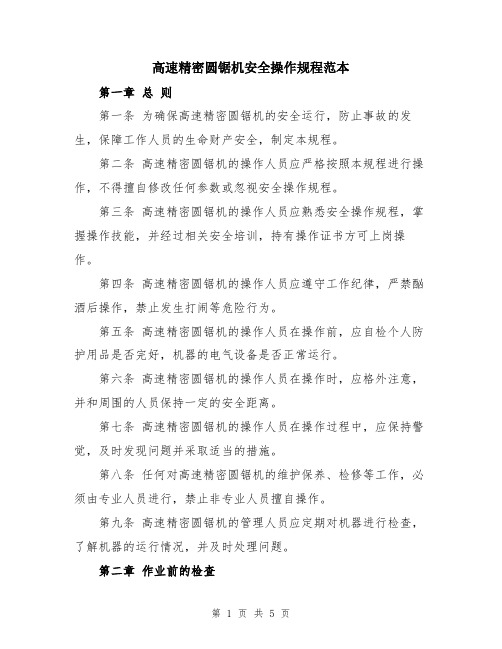 高速精密圆锯机安全操作规程范本

第一章 总 则

第一条 为确保高速精密圆锯机的安全运行，防止事故的发生，保障工作人员的生命财产安全，制定本规程。

第二条 高速精密圆锯机的操作人员应严格按照本规程进行操作，不得擅自修改任何参数或忽视安全操作规程。

第三条 高速精密圆锯机的操作人员应熟悉安全操作规程，掌握操作技能，并经过相关安全培训，持有操作证书方可上岗操作。

第四条 高速精密圆锯机的操作人员应遵守工作纪律，严禁酗酒后操作，禁止发生打闹等危险行为。

第五条 高速精密圆锯机的操作人员在操作前，应自检个人防护用品是否完好，机器的电气设备是否正常运行。

第六条 高速精密圆锯机的操作人员在操作时，应格外注意，并和周围的人员保持一定的安全距离。

第七条 高速精密圆锯机的操作人员在操作过程中，应保持警觉，及时发现问题并采取适当的措施。

第八条 任何对高速精密圆锯机的维护保养、检修等工作，必须由专业人员进行，禁止非专业人员擅自操作。

第九条 高速精密圆锯机的管理人员应定期对机器进行检查，了解机器的运行情况，并及时处理问题。

第二章 作业前的检查

第 1 页 共 5 页